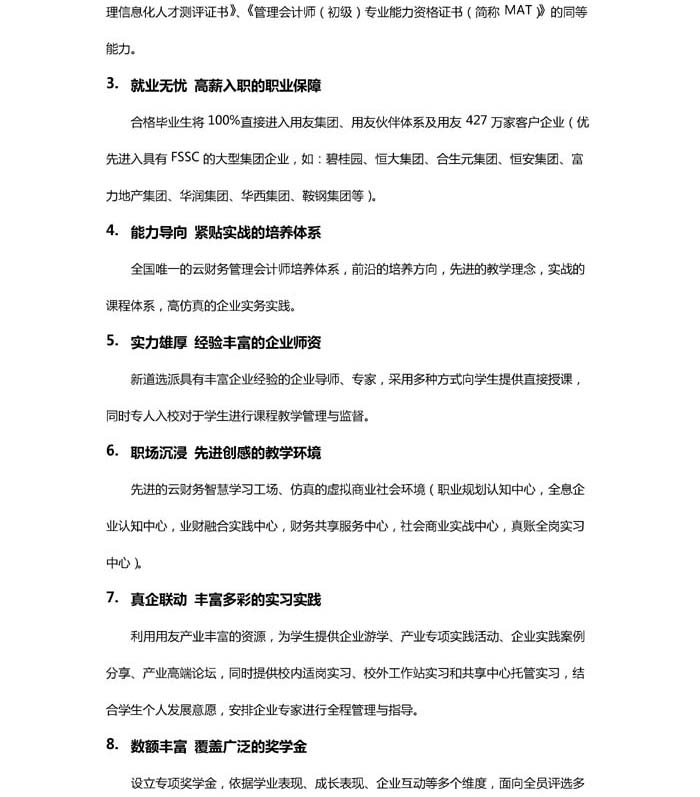 理信息化人才测评证书》、《管理会计师（初级）专业能力资格证书（简称 MAT）》的同等能力。

3. 就业无忧 高薪入职的职业保障

合格毕业生将 100%直接进入用友集团、用友伙伴体系及用友 427 万家客户企业（优先进入具有 FSSC 的大型集团企业，如：碧桂园、恒大集团、合生元集团、恒安集团、富力地产集团、华润集团、华西集团、鞍钢集团等）。

4. 能力导向 紧贴实战的培养体系

全国唯一的云财务管理会计师培养体系，前沿的培养方向，先进的教学理念，实战的课程体系，高仿真的企业实务实践。

5. 实力雄厚 经验丰富的企业师资

新道选派具有丰富企业经验的企业导师、专家，采用多种方式向学生提供直接授课，同时专人入校对于学生进行课程教学管理与监督。

6. 职场沉浸 先进创感的教学环境

先进的云财务智慧学习工场、仿真的虚拟商业社会环境（职业规划认知中心，全息企业认知中心，业财融合实践中心，财务共享服务中心，社会商业实战中心，真账全岗实习中心）。

7. 真企联动 丰富多彩的实习实践

利用用友产业丰富的资源，为学生提供企业游学、产业专项实践活动、企业实践案例分享、产业高端论坛，同时提供校内适岗实习、校外工作站实习和共享中心托管实习，结合学生个人发展意愿，安排企业专家进行全程管理与指导。

8. 数额丰富 覆盖广泛的奖学金

设立专项奖学金，依据学业表现、成长表现、企业互动等多个维度，面向全员评选多